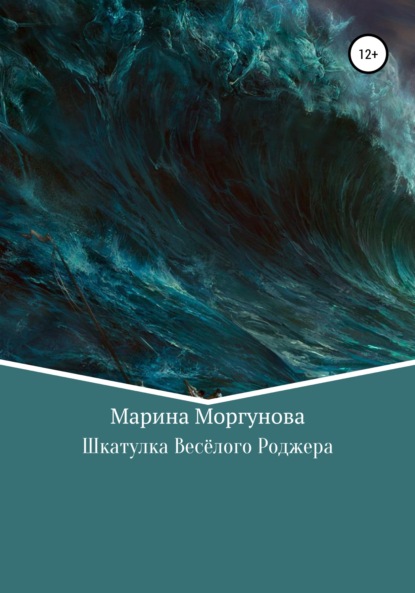 12+

Марина Моргунова

Шкатулка Весёлого Роджера